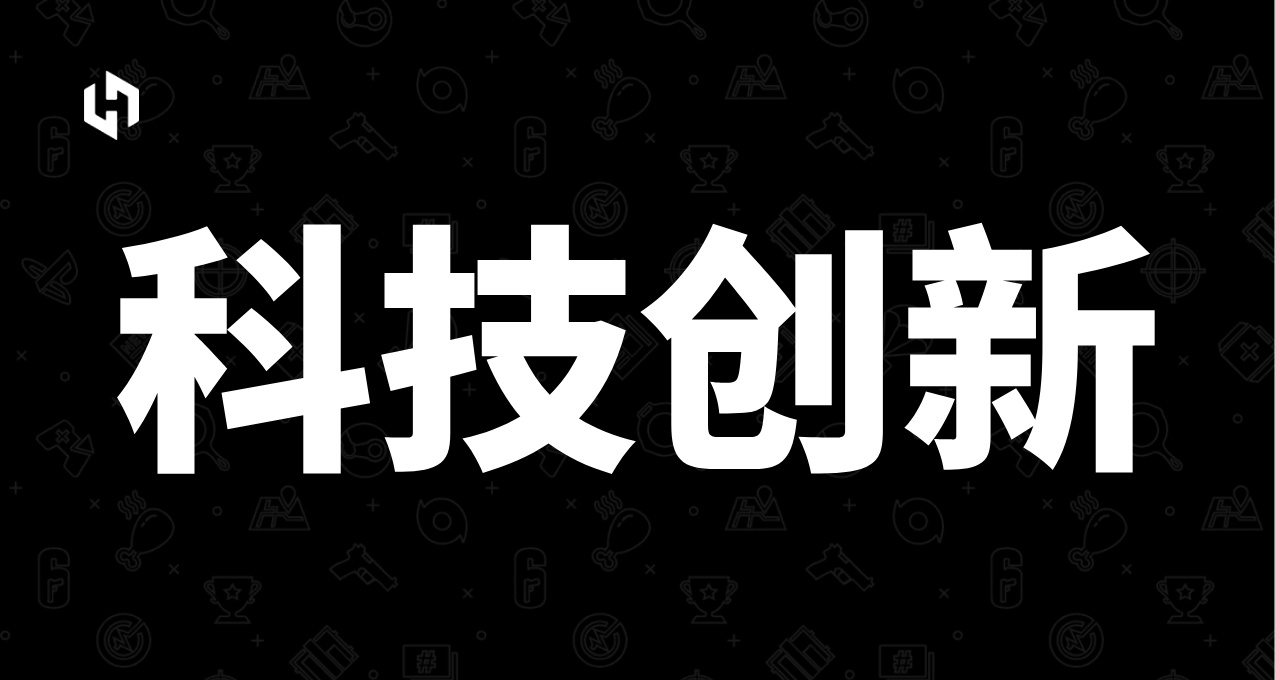 科技创新